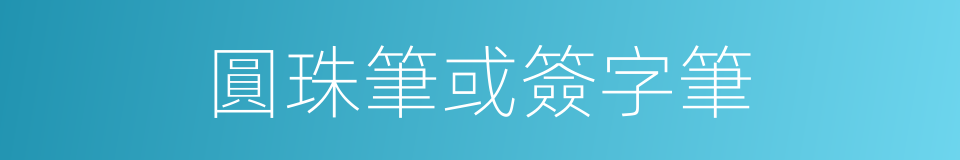 圓珠筆或簽字筆